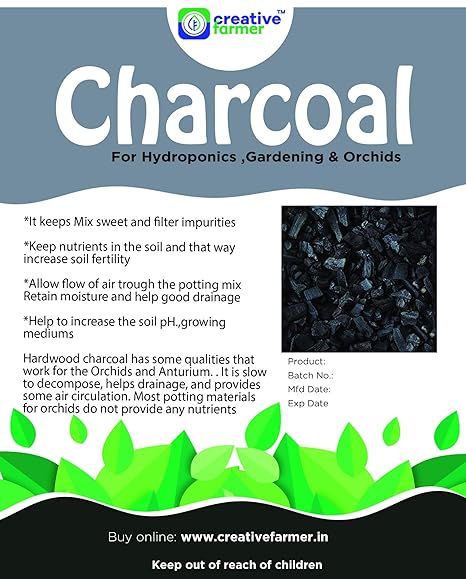 creative farmer™

Charcoal

For Hydroponics ,Gardening & Orchids

*It keeps Mix sweet and filter impurities

*Keep nutrients in the soil and that way increase soil fertility

*Allow flow of air trough the potting mix Retain moisture and help good drainage

*Help to increase the soil pH.,growing mediums

Hardwood charcoal has some qualities that work for the Orchids and Anturium. . It is slow to decompose, helps drainage, and provides some air circulation. Most potting materials for orchids do not provide any nutrients

Product:
Batch No.:
Mfd Date:
Exp Date

Buy online: www.creativefarmer.in

Keep out of reach of children